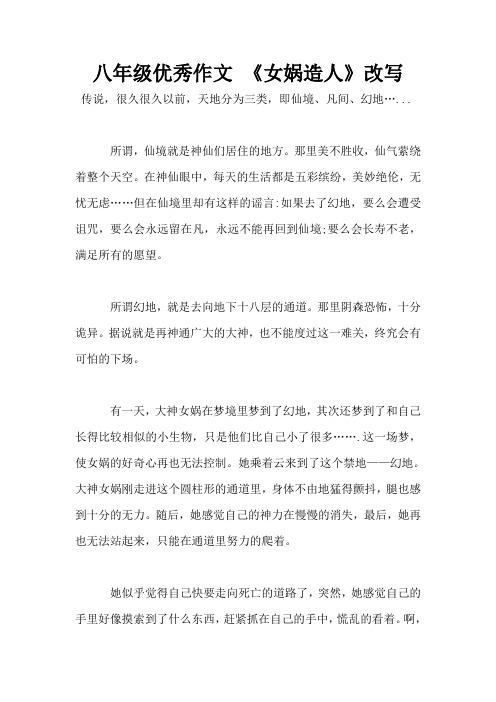 八年级优秀作文 《女娲造人》改写

传说，很久很久以前，天地分为三类，即仙境、凡间、幻地…...

所谓，仙境就是神仙们居住的地方。那里美不胜收，仙气萦绕着整个天空。在神仙眼中，每天的生活都是五彩缤纷，美妙绝伦，无忧无虑……但在仙境里却有这样的谣言:如果去了幻地，要么会遭受诅咒，要么会永远留在凡，永远不能再回到仙境;要么会长寿不老，满足所有的愿望。

所谓幻地，就是去向地下十八层的通道。那里阴森恐怖，十分诡异。据说就是再神通广大的大神，也不能度过这一难关，终究会有可怕的下场。

有一天，大神女娲在梦境里梦到了幻地，其次还梦到了和自己长得比较相似的小生物，只是他们比自己小了很多…….这一场梦，使女娲的好奇心再也无法控制。她乘着云来到了这个禁地——幻地。大神女娲刚走进这个圆柱形的通道里，身体不由地猛得颤抖，腿也感到十分的无力。随后，她感觉自己的神力在慢慢的消失，最后，她再也无法站起来，只能在通道里努力的爬着。

她似乎觉得自己快要走向死亡的道路了，突然，她感觉自己的手里好像摸索到了什么东西，赶紧抓在自己的手中，慌乱的看着。啊，